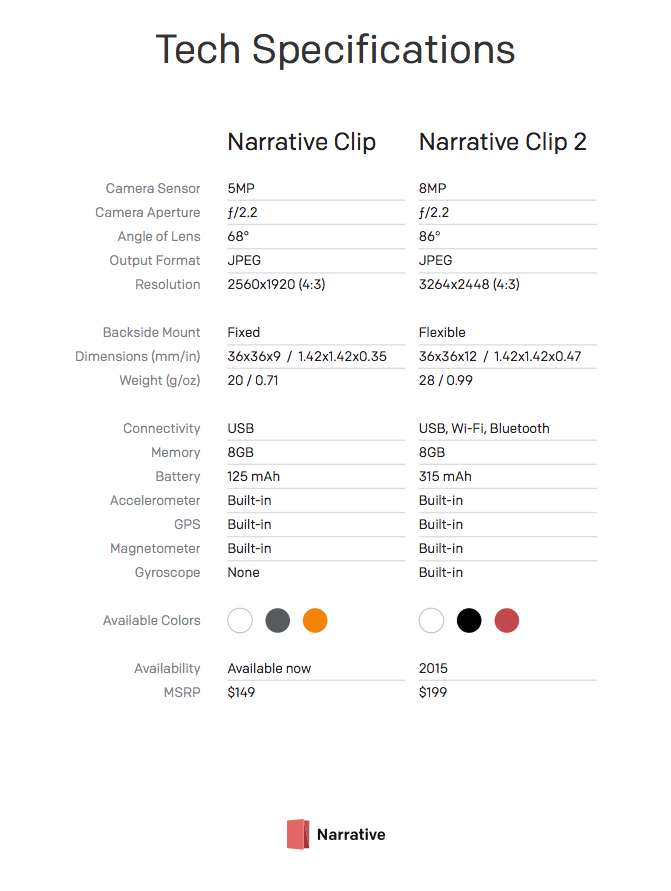 Tech Specifications

| | Narrative Clip | Narrative Clip 2 |
|---|---|---|
| Camera Sensor | 5MP | 8MP |
| Camera Aperture | ƒ/2.2 | ƒ/2.2 |
| Angle of Lens | 68° | 86° |
| Output Format | JPEG | JPEG |
| Resolution | 2560x1920 (4:3) | 3264x2448 (4:3) |
| Backside Mount | Fixed | Flexible |
| Dimensions (mm/in) | 36x36x9 / 1.42x1.42x0.35 | 36x36x12 / 1.42x1.42x0.47 |
| Weight (g/oz) | 20 / 0.71 | 28 / 0.99 |
| Connectivity | USB | USB, Wi-Fi, Bluetooth |
| Memory | 8GB | 8GB |
| Battery | 125 mAh | 315 mAh |
| Accelerometer | Built-in | Built-in |
| GPS | Built-in | Built-in |
| Magnetometer | Built-in | Built-in |
| Gyroscope | None | Built-in |
| Available Colors | | |
| Availability | Available now | 2015 |
| MSRP | $149 | $199 |

Narrative